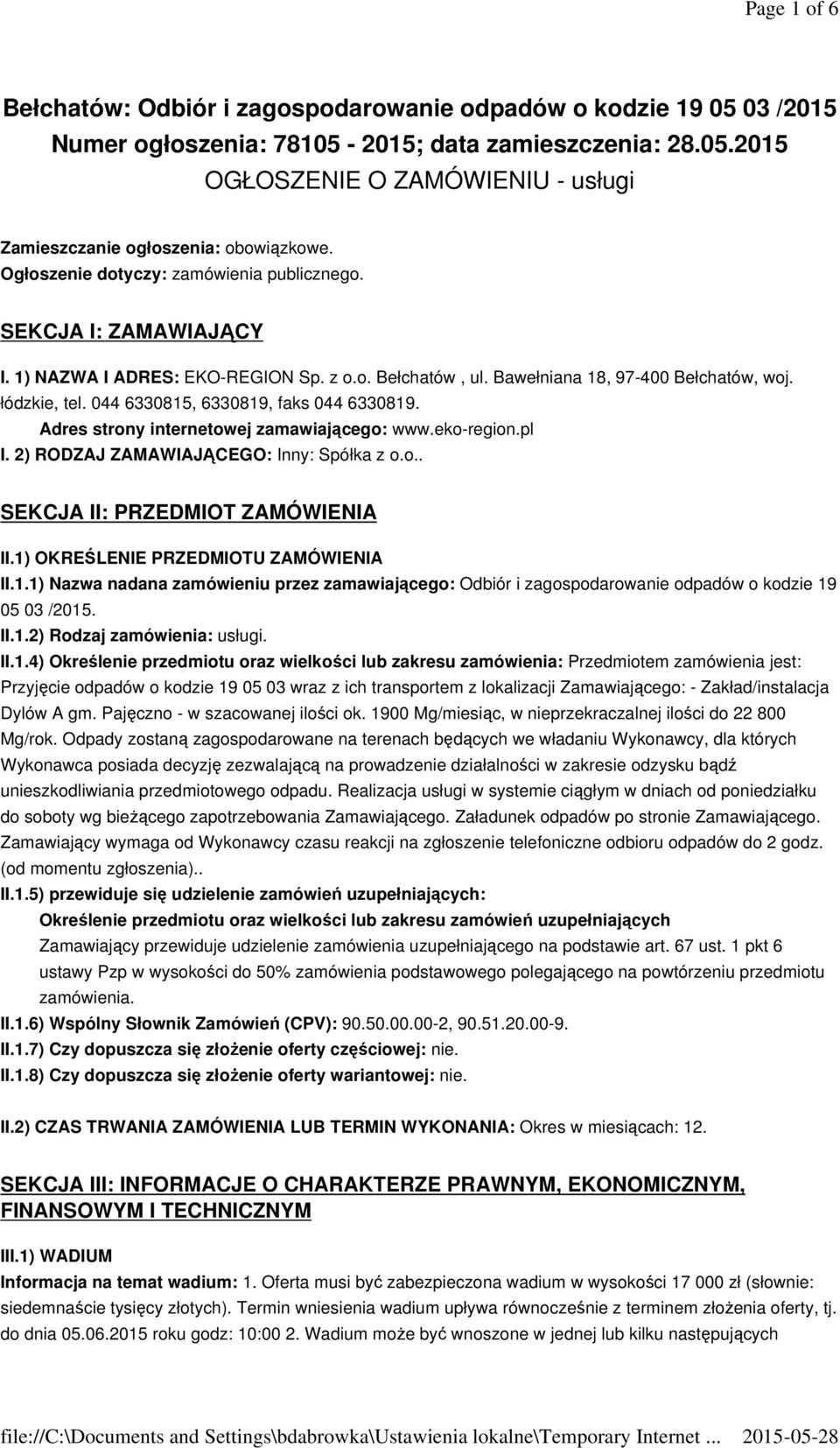 Page 1 of 6

Bełchatów: Odbiór i zagospodarowanie odpadów o kodzie 19 05 03 /2015
Numer ogłoszenia: 78105 - 2015; data zamieszczenia: 28.05.2015
OGŁOSZENIE O ZAMÓWIENIU - usługi

Zamieszczanie ogłoszenia: obowiązkowe.
Ogłoszenie dotyczy: zamówienia publicznego.

SEKCJA I: ZAMAWIAJĄCY

I. 1) NAZWA I ADRES: EKO-REGION Sp. z o.o. Bełchatów , ul. Bawełniana 18, 97-400 Bełchatów, woj. łódzkie, tel. 044 6330815, 6330819, faks 044 6330819.
Adres strony internetowej zamawiającego: www.eko-region.pl
I. 2) RODZAJ ZAMAWIAJĄCEGO: Inny: Spółka z o.o..

SEKCJA II: PRZEDMIOT ZAMÓWIENIA

II.1) OKREŚLENIE PRZEDMIOTU ZAMÓWIENIA
II.1.1) Nazwa nadana zamówieniu przez zamawiającego: Odbiór i zagospodarowanie odpadów o kodzie 19 05 03 /2015.
II.1.2) Rodzaj zamówienia: usługi.
II.1.4) Określenie przedmiotu oraz wielkości lub zakresu zamówienia: Przedmiotem zamówienia jest: Przyjęcie odpadów o kodzie 19 05 03 wraz z ich transportem z lokalizacji Zamawiającego: - Zakład/instalacja Dylów A gm. Pajęczno - w szacowanej ilości ok. 1900 Mg/miesiąc, w nieprzekraczalnej ilości do 22 800 Mg/rok. Odpady zostaną zagospodarowane na terenach będących we władaniu Wykonawcy, dla których Wykonawca posiada decyzję zezwalającą na prowadzenie działalności w zakresie odzysku bądź unieszkodliwiania przedmiotowego odpadu. Realizacja usługi w systemie ciągłym w dniach od poniedziałku do soboty wg bieżącego zapotrzebowania Zamawiającego. Załadunek odpadów po stronie Zamawiającego. Zamawiający wymaga od Wykonawcy czasu reakcji na zgłoszenie telefoniczne odbioru odpadów do 2 godz. (od momentu zgłoszenia)..
II.1.5) przewiduje się udzielenie zamówień uzupełniających:
Określenie przedmiotu oraz wielkości lub zakresu zamówień uzupełniających
Zamawiający przewiduje udzielenie zamówienia uzupełniającego na podstawie art. 67 ust. 1 pkt 6 ustawy Pzp w wysokości do 50% zamówienia podstawowego polegającego na powtórzeniu przedmiotu zamówienia.
II.1.6) Wspólny Słownik Zamówień (CPV): 90.50.00.00-2, 90.51.20.00-9.
II.1.7) Czy dopuszcza się złożenie oferty częściowej: nie.
II.1.8) Czy dopuszcza się złożenie oferty wariantowej: nie.

II.2) CZAS TRWANIA ZAMÓWIENIA LUB TERMIN WYKONANIA: Okres w miesiącach: 12.

SEKCJA III: INFORMACJE O CHARAKTERZE PRAWNYM, EKONOMICZNYM, FINANSOWYM I TECHNICZNYM

III.1) WADIUM
Informacja na temat wadium: 1. Oferta musi być zabezpieczona wadium w wysokości 17 000 zł (słownie: siedemnaście tysięcy złotych). Termin wniesienia wadium upływa równocześnie z terminem złożenia oferty, tj. do dnia 05.06.2015 roku godz: 10:00 2. Wadium może być wnoszone w jednej lub kilku następujących

file://C:\Documents and Settings\bdabrowka\Ustawienia lokalne\Temporary Internet ... 2015-05-28